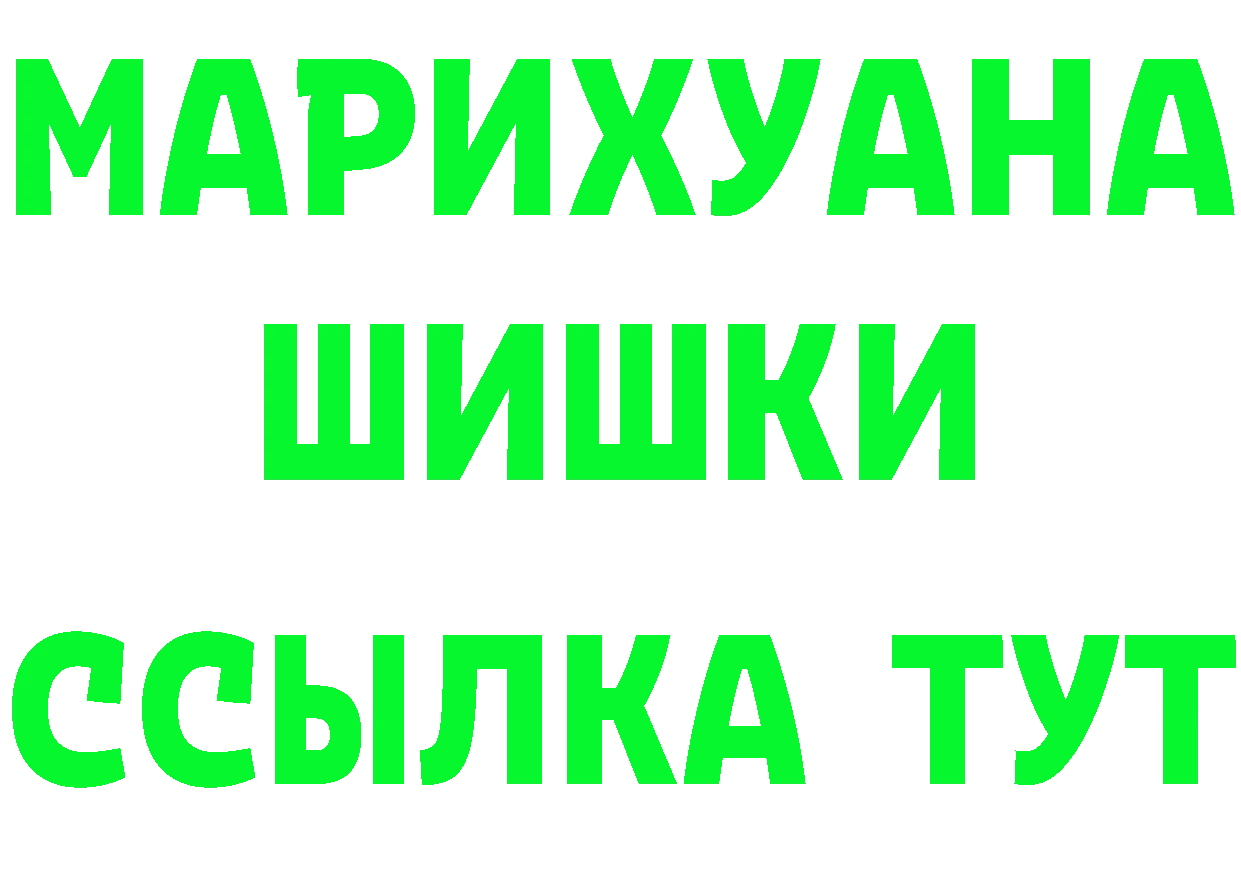 МАРИХУАНА
ШИШКИ
ССЫЛКА ТУТ